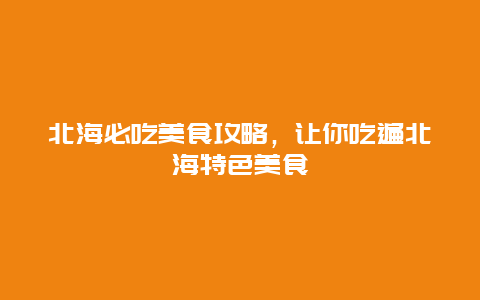 北海必吃美食攻略，让你吃遍北海特色美食